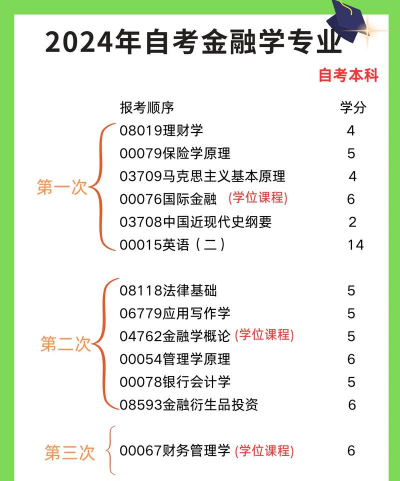 2024年自考金融学专业

自考本科

| | 报考顺序 | 学分 |
|---|---|---|
| 第一次 | 08019理财学 | 4 |
| | 00079保险学原理 | 5 |
| | 03709马克思主义基本原理 | 4 |
| | 00076国际金融 (学位课程) | 6 |
| | 03708中国近现代史纲要 | 2 |
| | 00015英语（二） | 14 |
| 第二次 | 08118法律基础 | 5 |
| | 06779应用写作学 | 5 |
| | 04762金融学概论 (学位课程) | 5 |
| | 00054管理学原理 | 6 |
| | 00078银行会计学 | 5 |
| | 08593金融衍生品投资 | 6 |
| 第三次 | 00067财务管理学 (学位课程) | 6 |